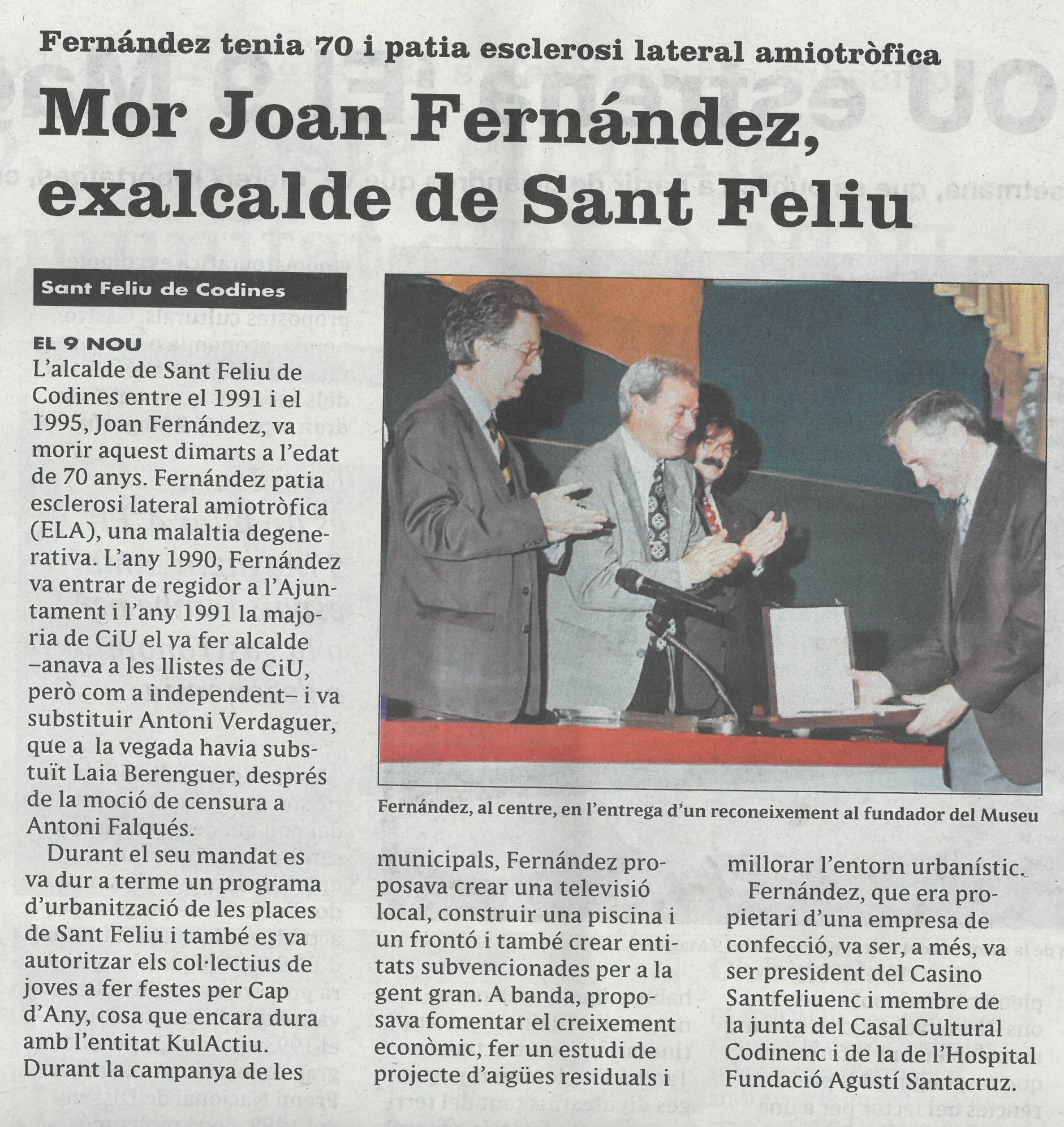 Fernández tenia 70 i patia esclerosi lateral amiotròfica

Mor Joan Fernández, exalcalde de Sant Feliu

Sant Feliu de Codines

EL 9 NOU
L'alcalde de Sant Feliu de Codines entre el 1991 i el 1995, Joan Fernández, va morir aquest dimarts a l'edat de 70 anys. Fernández patia esclerosi lateral amiotròfica (ELA), una malaltia degenerativa. L'any 1990, Fernández va entrar de regidor a l'Ajuntament i l'any 1991 la majoria de CiU el va fer alcalde –anava a les llistes de CiU, però com a independent– i va substituir Antoni Verdaguer, que a la vegada havia substuït Laia Berenguer, després de la moció de censura a Antoni Falqués.

Durant el seu mandat es va dur a terme un programa d'urbanització de les places de Sant Feliu i també es va autoritzar els col·lectius de joves a fer festes per Cap d'Any, cosa que encara dura amb l'entitat KulActiu. Durant la campanya de les municipals, Fernández proposava crear una televisió local, construir una piscina i un frontó i també crear entitats subvencionades per a la gent gran. A banda, proposava fomentar el creixement econòmic, fer un estudi de projecte d'aigües residuals i millorar l'entorn urbanístic.

Fernández, que era propietari d'una empresa de confecció, va ser, a més, va ser president del Casino Santfeliuenc i membre de la junta del Casal Cultural Codinenc i de la de l'Hospital Fundació Agustí Santacruz.

Fernández, al centre, en l'entrega d'un reconeixement al fundador del Museu